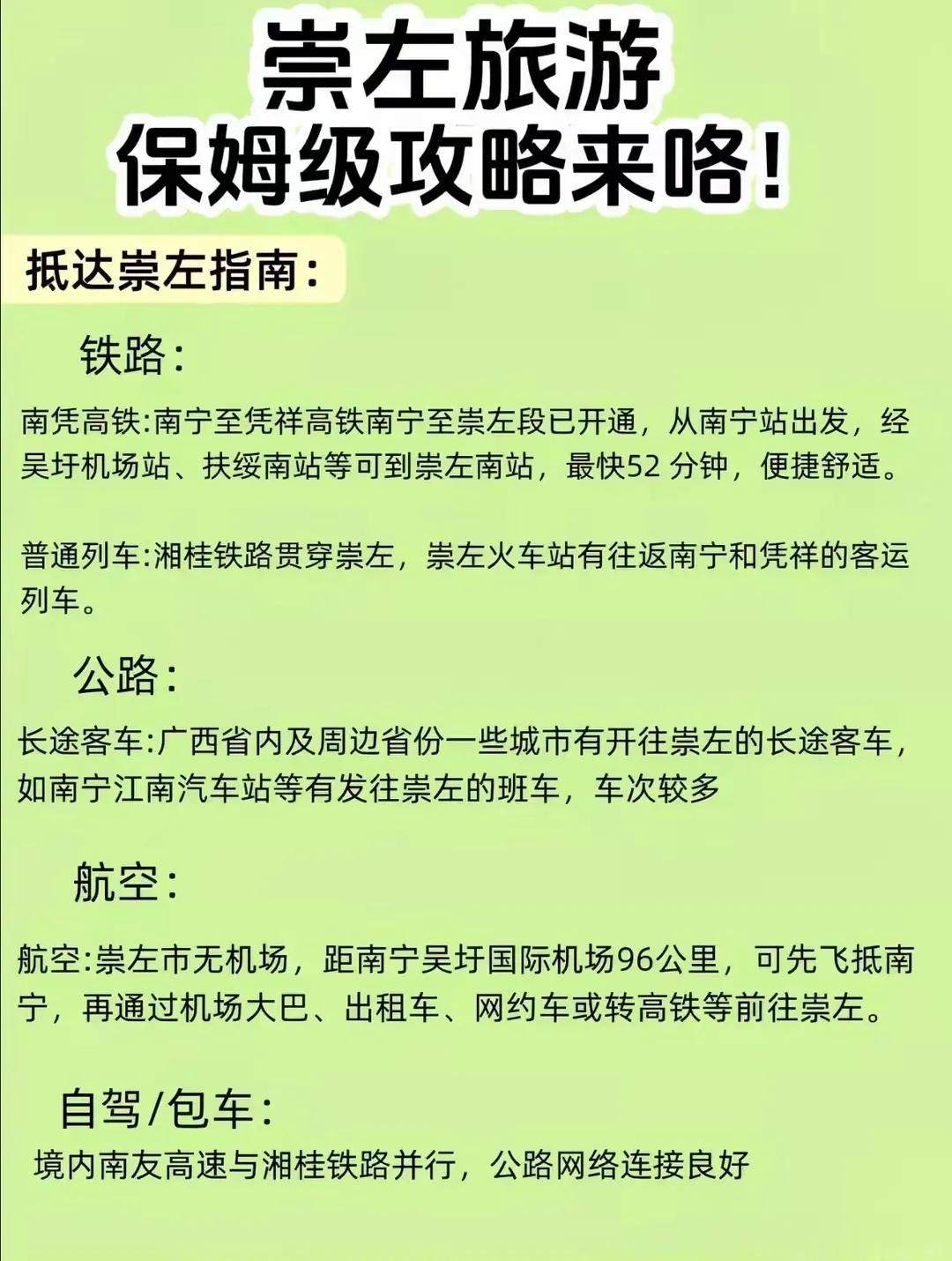 崇左旅游
保姆级攻略来咯！

抵达崇左指南：

铁路：

南凭高铁:南宁至凭祥高铁南宁至崇左段已开通，从南宁站出发，经吴圩机场站、扶绥南站等可到崇左南站，最快52 分钟，便捷舒适。

普通列车:湘桂铁路贯穿崇左，崇左火车站有往返南宁和凭祥的客运列车。

公路：

长途客车:广西省内及周边省份一些城市有开往崇左的长途客车，如南宁江南汽车站等有发往崇左的班车，车次较多

航空：

航空:崇左市无机场，距南宁吴圩国际机场96公里，可先飞抵南宁，再通过机场大巴、出租车、网约车或转高铁等前往崇左。

自驾/包车：

境内南友高速与湘桂铁路并行，公路网络连接良好